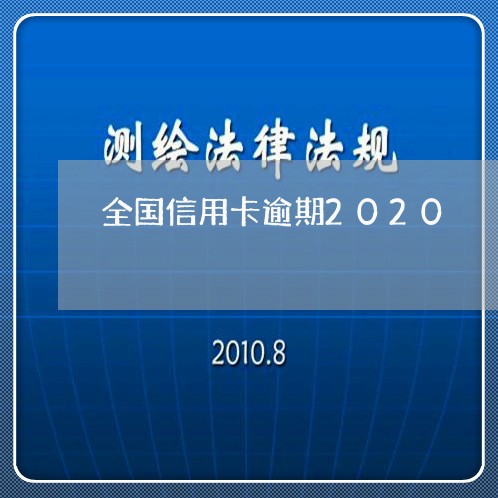 测绘法律法规

全国信用卡逾期2020

2010.8